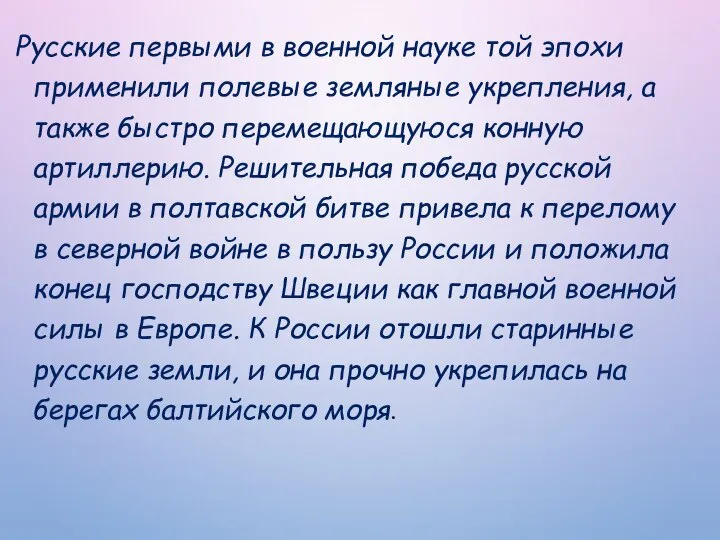 Русские первыми в военной науке той эпохи применили полевые земляные укрепления, а также быстро перемещающуюся конную артиллерию. Решительная победа русской армии в полтавской битве привела к перелому в северной войне в пользу России и положила конец господству Швеции как главной военной силы в Европе. К России отошли старинные русские земли, и она прочно укрепилась на берегах балтийского моря.